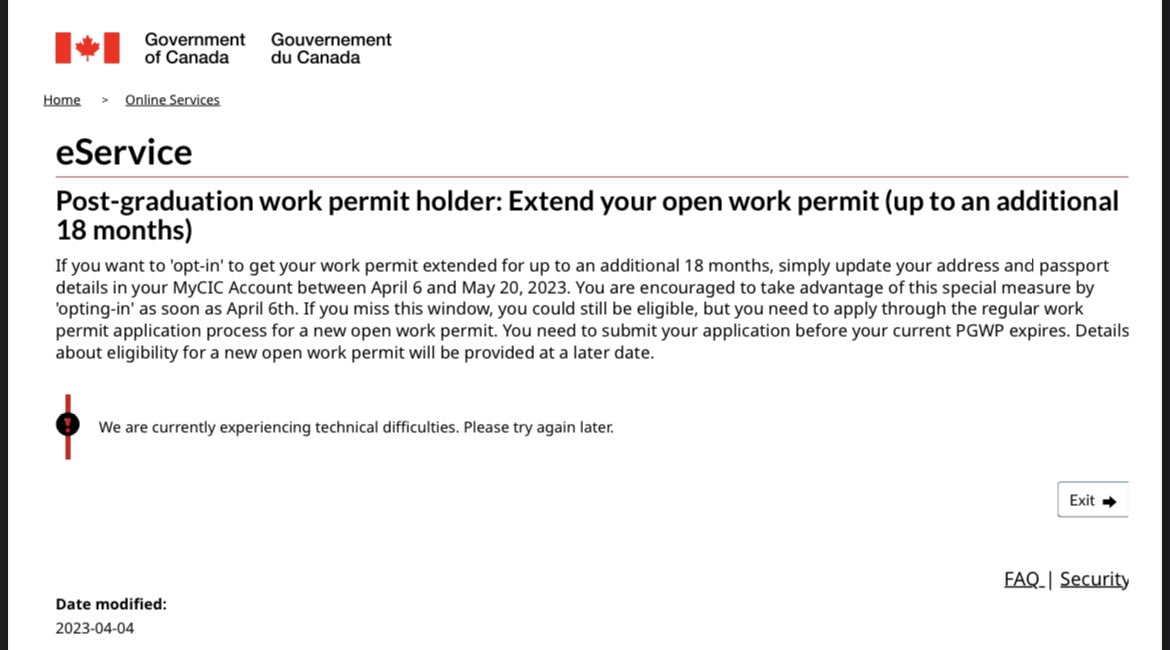 Government of Canada Gouvernement du Canada

Home > Online Services

eService

Post-graduation work permit holder: Extend your open work permit (up to an additional 18 months)

If you want to 'opt-in' to get your work permit extended for up to an additional 18 months, simply update your address and passport details in your MyCIC Account between April 6 and May 20, 2023. You are encouraged to take advantage of this special measure by 'opting-in' as soon as April 6th. If you miss this window, you could still be eligible, but you need to apply through the regular work permit application process for a new open work permit. You need to submit your application before your current PGWP expires. Details about eligibility for a new open work permit will be provided at a later date.

We are currently experiencing technical difficulties. Please try again later.

Exit

FAQ | Security

Date modified:
2023-04-04